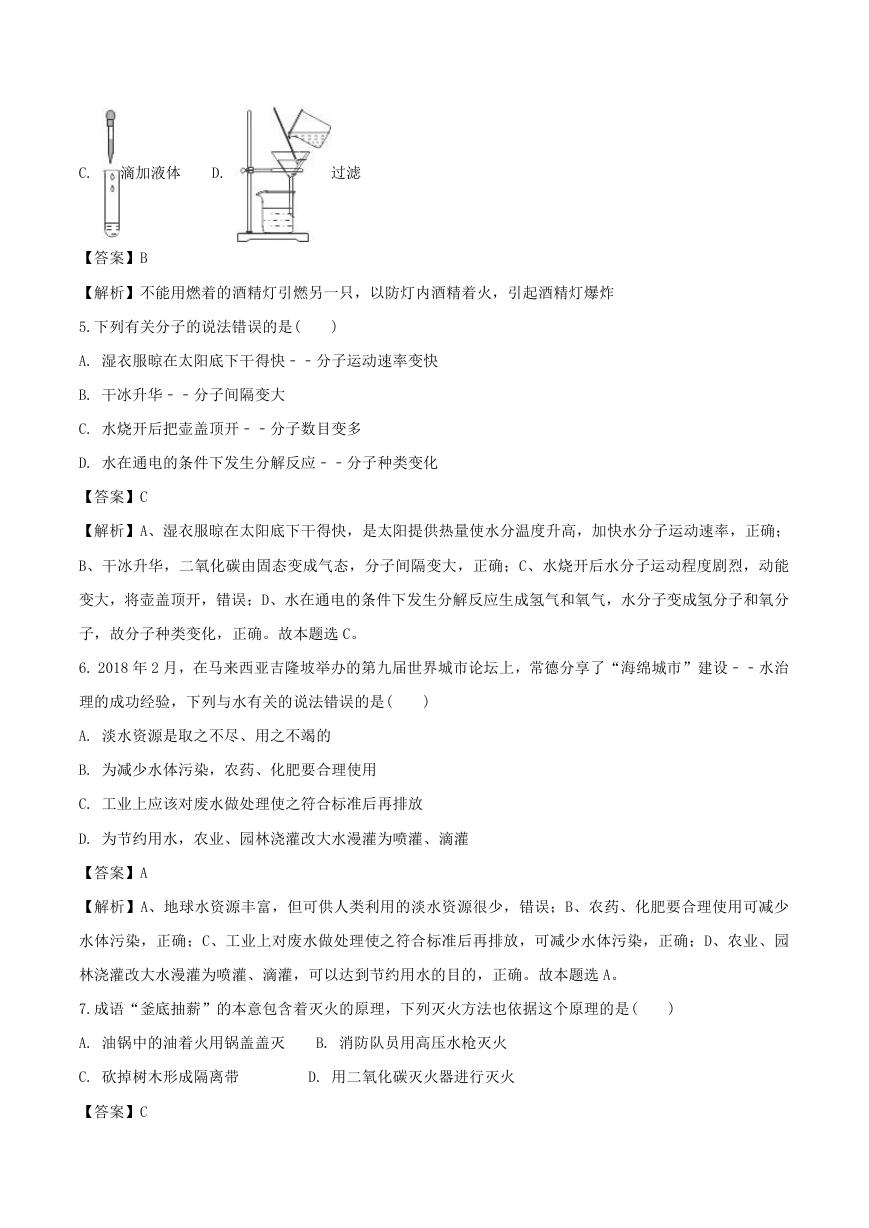 C. 滴加液体 D. 过滤

【答案】B

【解析】不能用燃着的酒精灯引燃另一只，以防灯内酒精着火，引起酒精灯爆炸

5.下列有关分子的说法错误的是( )

A. 湿衣服晾在太阳底下干得快－－分子运动速率变快

B. 干冰升华－－分子间隔变大

C. 水烧开后把壶盖顶开－－分子数目变多

D. 水在通电的条件下发生分解反应－－分子种类变化

【答案】C

【解析】A、湿衣服晾在太阳底下干得快，是太阳提供热量使水分温度升高，加快水分子运动速率，正确；B、干冰升华，二氧化碳由固态变成气态，分子间隔变大，正确；C、水烧开后水分子运动程度剧烈，动能变大，将壶盖顶开，错误；D、水在通电的条件下发生分解反应生成氢气和氧气，水分子变成氢分子和氧分子，故分子种类变化，正确。故本题选C。

6. 2018年2月，在马来西亚吉隆坡举办的第九届世界城市论坛上，常德分享了“海绵城市”建设－－水治理的成功经验，下列与水有关的说法错误的是( )

A. 淡水资源是取之不尽、用之不竭的

B. 为减少水体污染，农药、化肥要合理使用

C. 工业上应该对废水做处理使之符合标准后再排放

D. 为节约用水，农业、园林浇灌改大水漫灌为喷灌、滴灌

【答案】A

【解析】A、地球水资源丰富，但可供人类利用的淡水资源很少，错误；B、农药、化肥要合理使用可减少水体污染，正确；C、工业上对废水做处理使之符合标准后再排放，可减少水体污染，正确；D、农业、园林浇灌改大水漫灌为喷灌、滴灌，可以达到节约用水的目的，正确。故本题选A。

7.成语“釜底抽薪”的本意包含着灭火的原理，下列灭火方法也依据这个原理的是( )

A. 油锅中的油着火用锅盖盖灭 B. 消防队员用高压水枪灭火

C. 砍掉树木形成隔离带 D. 用二氧化碳灭火器进行灭火

【答案】C